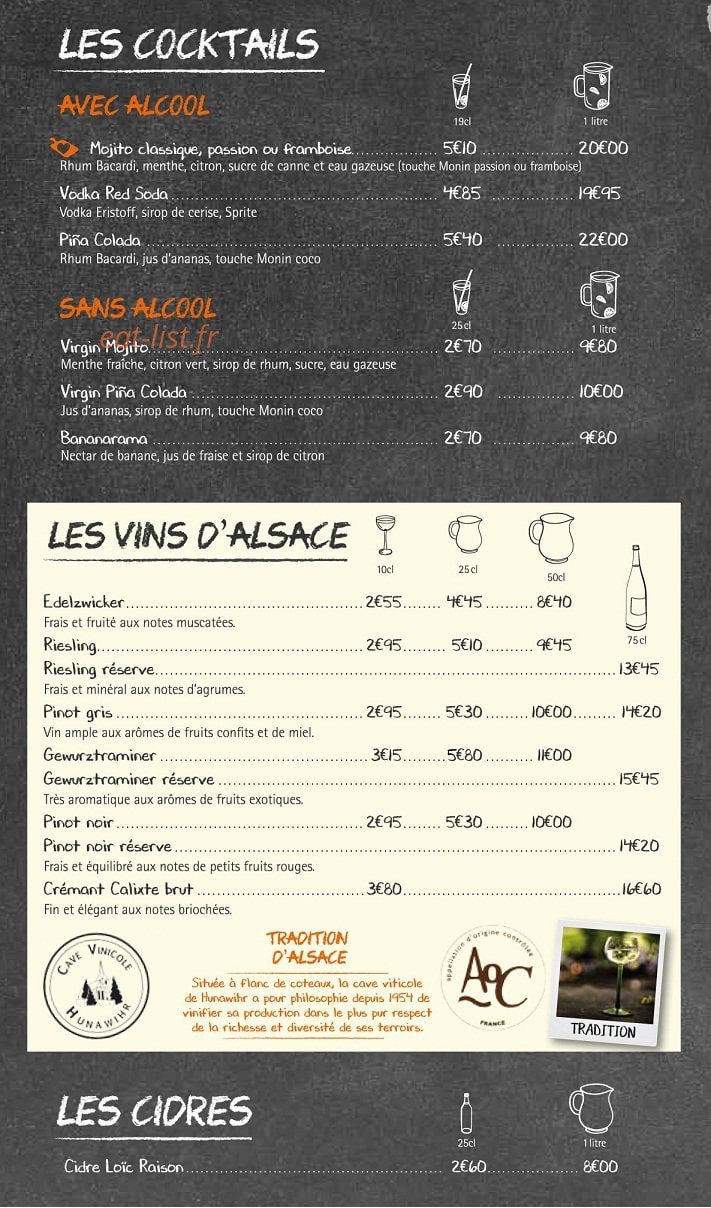 LES COCKTAILS

AVEC ALCOOL

19cl 1 litre

Mojito classique, passion ou framboise 5€10 20€00
Rhum Bacardi, menthe, citron, sucre de canne et eau gazeuse (touche Monin passion ou framboise)

Vodka Red Soda 4€85 19€95
Vodka Eristoff, sirop de cerise, Sprite

Piña Colada 5€40 22€00
Rhum Bacardi, jus d'ananas, touche Monin coco

SANS ALCOOL

25cl 1 litre

Virgin Mojito 2€70 9€80
Menthe fraîche, citron vert, sirop de rhum, sucre, eau gazeuse

Virgin Piña Colada 2€90 10€00
Jus d'ananas, sirop de rhum, touche Monin coco

Bananarama 2€70 9€80
Nectar de banane, jus de fraise et sirop de citron

LES VINS D'ALSACE

10cl 25cl 50cl 75cl

Edelzwicker 2€55 4€45 8€40
Frais et fruité aux notes muscatées.

Riesling 2€95 5€10 9€45

Riesling réserve 13€45
Frais et minéral aux notes d'agrumes.

Pinot gris 2€95 5€30 10€00 14€20
Vin ample aux arômes de fruits confits et de miel.

Gewurztraminer 3€15 5€80 11€00

Gewurztraminer réserve 15€45
Très aromatique aux arômes de fruits exotiques.

Pinot noir 2€95 5€30 10€00

Pinot noir réserve 14€20
Frais et équilibré aux notes de petits fruits rouges.

Crémant Calixte brut 3€80 16€60
Fin et élégant aux notes briochées.

CAVE VINICOLE
HUNAWIHR

TRADITION D'ALSACE

Située à flanc de coteaux, la cave viticole de Hunawihr a pour philosophie depuis 1954 de vinifier sa production dans le plus pur respect de la richesse et diversité de ses terroirs.

appellation d'origine contrôlée
AOC
FRANCE

TRADITION

LES CIDRES

25cl 1 litre

Cidre Loïc Raison 2€60 8€00

eat-list.fr